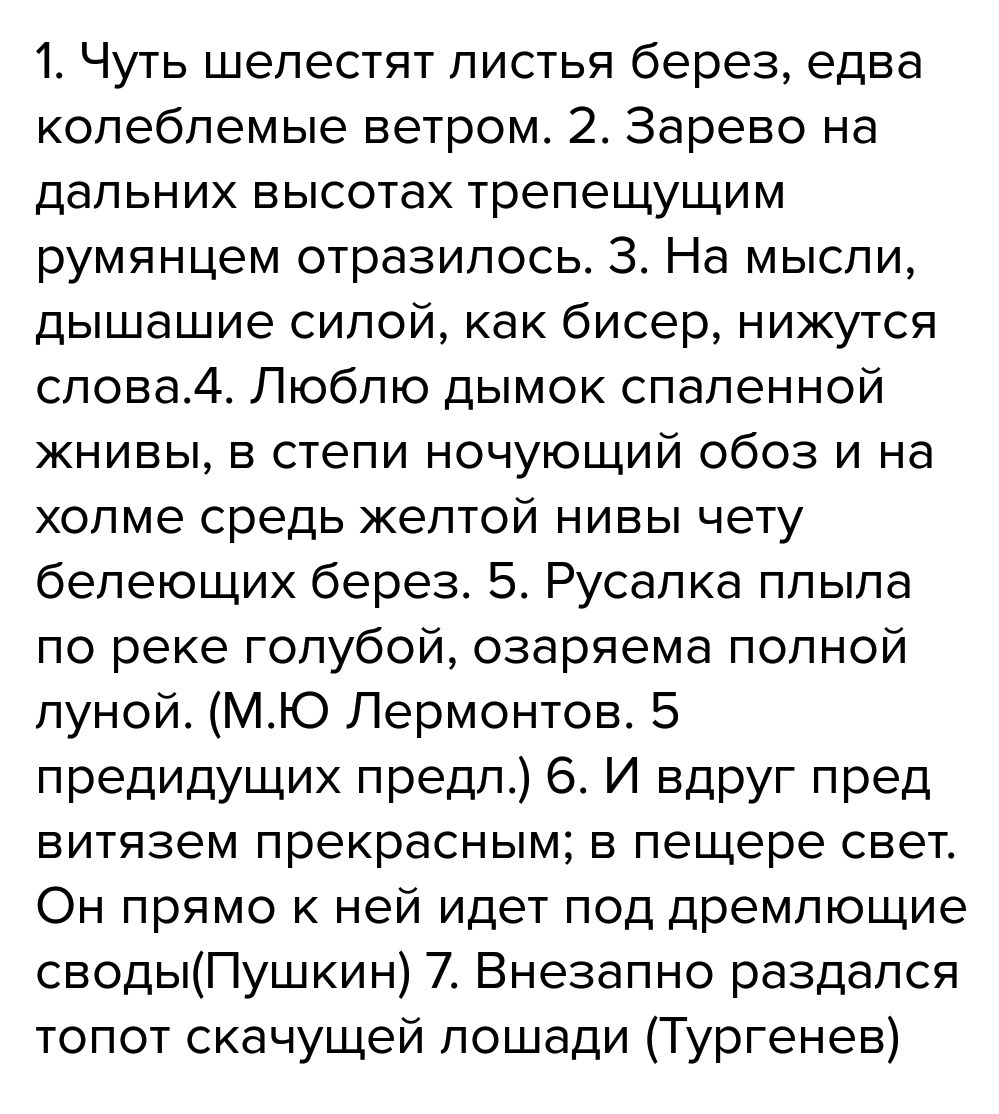 1. Чуть шелестят листья берез, едва колеблемые ветром. 2. Зарево на дальних высотах трепещущим румянцем отразилось. 3. На мысли, дышашие силой, как бисер, нижутся слова.4. Люблю дымок спаленной жнивы, в степи ночующий обоз и на холме средь желтой нивы чету белеющих берез. 5. Русалка плыла по реке голубой, озаряема полной луной. (М.Ю Лермонтов. 5 предидущих предл.) 6. И вдруг пред витязем прекрасным; в пещере свет. Он прямо к ней идет под дремлющие своды(Пушкин) 7. Внезапно раздался топот скачущей лошади (Тургенев)